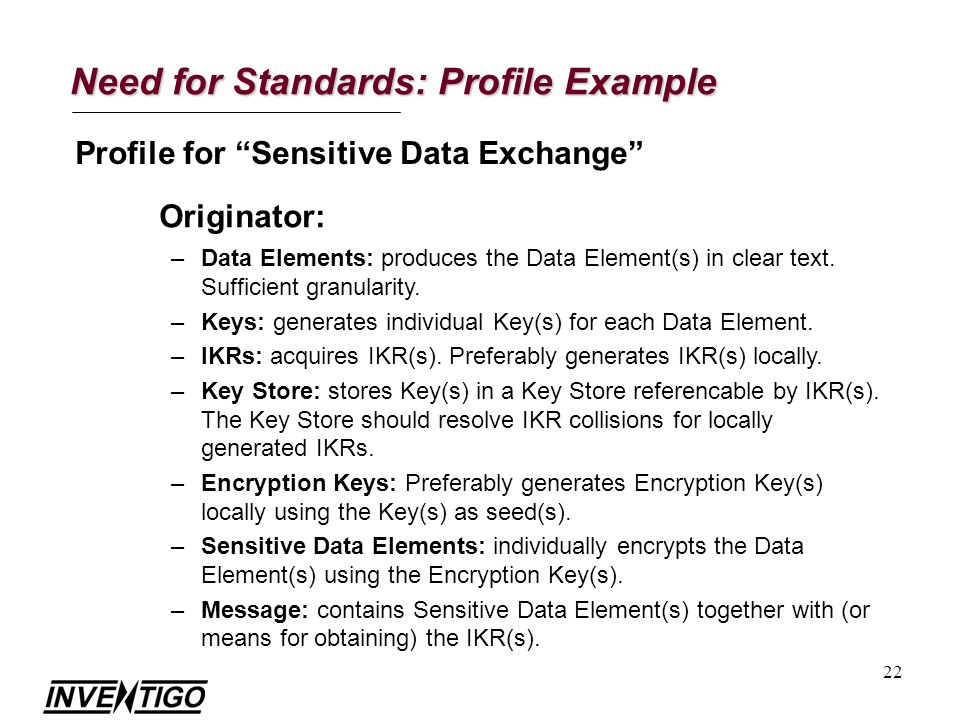 Need for Standards: Profile Example

Profile for “Sensitive Data Exchange”

Originator:

– Data Elements: produces the Data Element(s) in clear text. Sufficient granularity.

– Keys: generates individual Key(s) for each Data Element.

– IKRs: acquires IKR(s). Preferably generates IKR(s) locally.

– Key Store: stores Key(s) in a Key Store referencable by IKR(s). The Key Store should resolve IKR collisions for locally generated IKRs.

– Encryption Keys: Preferably generates Encryption Key(s) locally using the Key(s) as seed(s).

– Sensitive Data Elements: individually encrypts the Data Element(s) using the Encryption Key(s).

– Message: contains Sensitive Data Element(s) together with (or means for obtaining) the IKR(s).

22

INVENTIGO